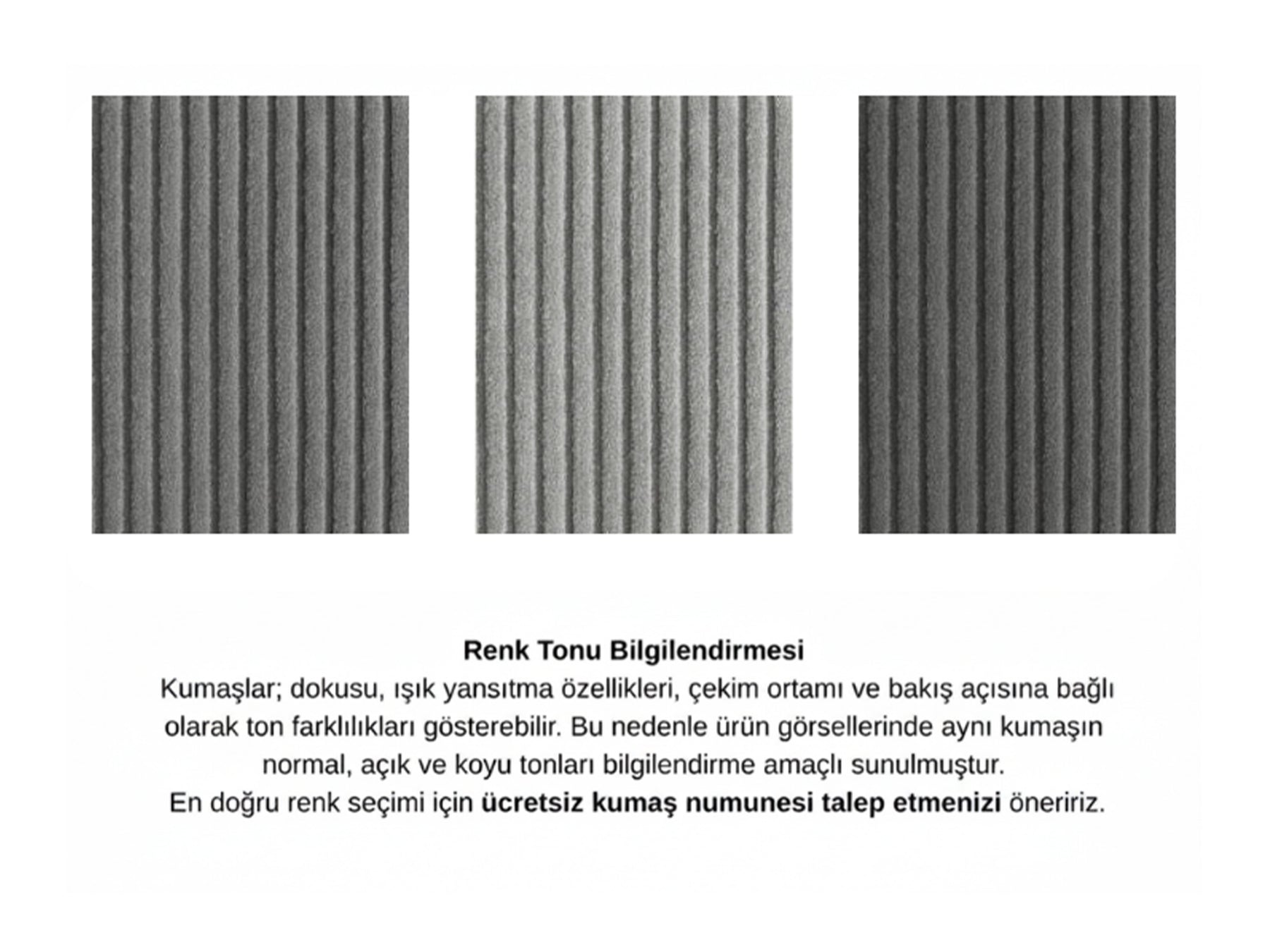 Renk Tonu Bilgilendirmesi
Kumaşlar; dokusu, ışık yansıtma özellikleri, çekim ortamı ve bakış açısına bağlı olarak ton farklılıkları gösterebilir. Bu nedenle ürün görsellerinde aynı kumaşın normal, açık ve koyu tonları bilgilendirme amaçlı sunulmuştur.
En doğru renk seçimi için ücretsiz kumaş numunesi talep etmenizi öneririz.